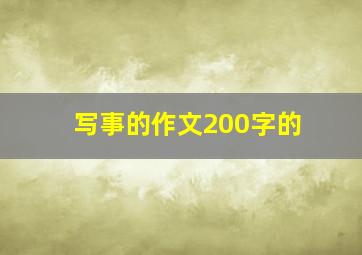 写事的作文200字的